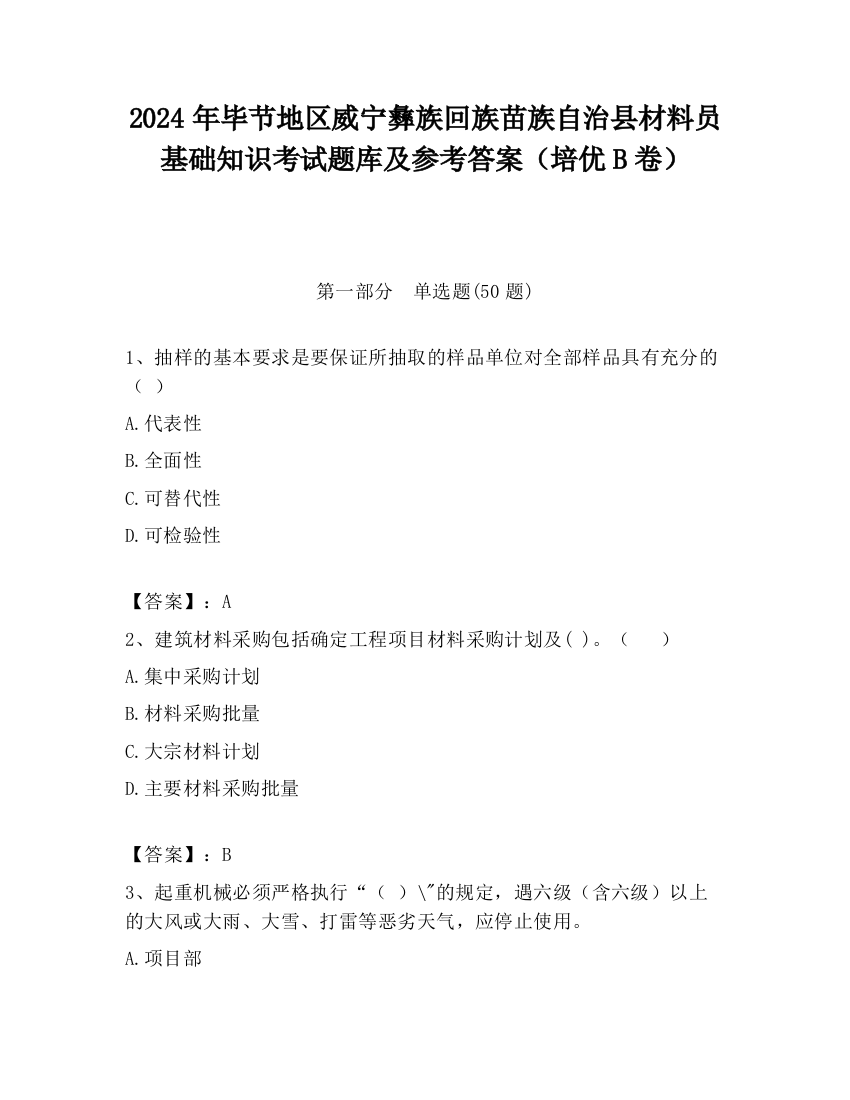 2024 年毕节地区威宁彝族回族苗族自治县材料员基础知识考试题库及参考答案（培优 B 卷）

第一部分　单选题(50 题)

1、抽样的基本要求是要保证所抽取的样品单位对全部样品具有充分的（ ）

A.代表性

B.全面性

C.可替代性

D.可检验性

【答案】：A

2、建筑材料采购包括确定工程项目材料采购计划及( )。（　　）

A.集中采购计划

B.材料采购批量

C.大宗材料计划

D.主要材料采购批量

【答案】：B

3、起重机械必须严格执行“（ ）\"的规定，遇六级（含六级）以上的大风或大雨、大雪、打雷等恶劣天气，应停止使用。

A.项目部